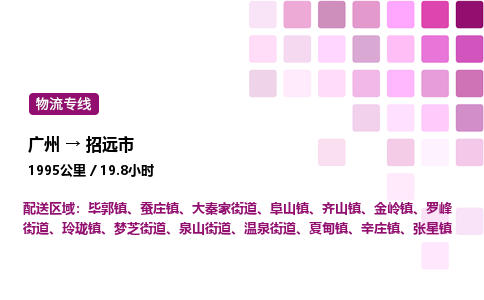 物流专线

广州 → 招远市

1995公里 / 19.8小时

配送区域：毕郭镇、蚕庄镇、大秦家街道、阜山镇、齐山镇、金岭镇、罗峰街道、玲珑镇、梦芝街道、泉山街道、温泉街道、夏甸镇、辛庄镇、张星镇